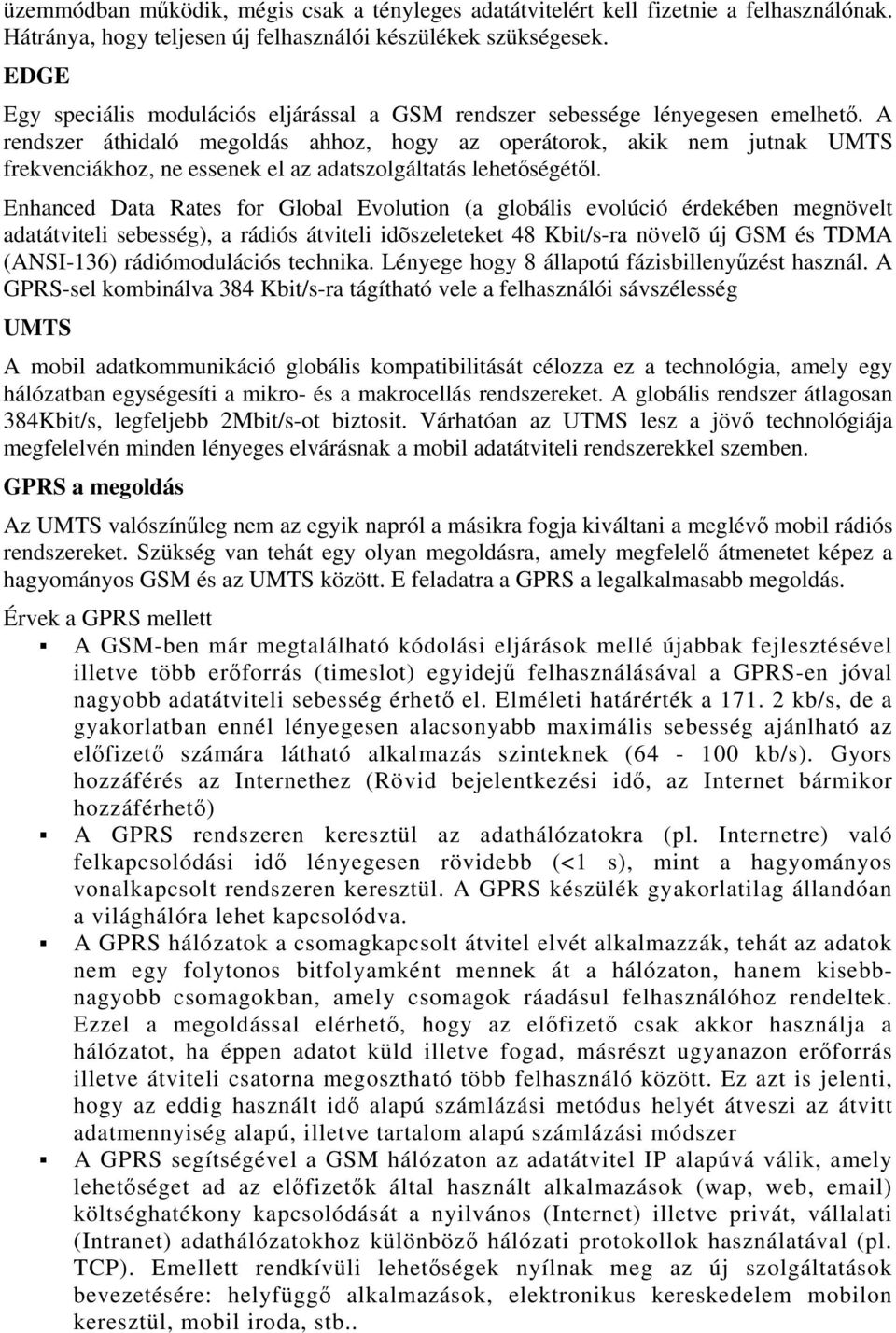 üzemmódban működik, mégis csak a tényleges adatátvitelért kell fizetnie a felhasználónak. Hátránya, hogy teljesen új felhasználói készülékek szükségesek.

EDGE

Egy speciális modulációs eljárással a GSM rendszer sebessége lényegesen emelhető. A rendszer áthidaló megoldás ahhoz, hogy az operátorok, akik nem jutnak UMTS frekvenciákhoz, ne essenek el az adatszolgáltatás lehetőségétől.

Enhanced Data Rates for Global Evolution (a globális evolúció érdekében megnövelt adatátviteli sebesség), a rádiós átviteli idõszeleteket 48 Kbit/s-ra növelõ új GSM és TDMA (ANSI-136) rádiómodulációs technika. Lényege hogy 8 állapotú fázisbillenyűzést használ. A GPRS-sel kombinálva 384 Kbit/s-ra tágítható vele a felhasználói sávszélesség

UMTS

A mobil adatkommunikáció globális kompatibilitását célozza ez a technológia, amely egy hálózatban egységesíti a mikro- és a makrocellás rendszereket. A globális rendszer átlagosan 384Kbit/s, legfeljebb 2Mbit/s-ot biztosit. Várhatóan az UTMS lesz a jövő technológiája megfelelvén minden lényeges elvárásnak a mobil adatátviteli rendszerekkel szemben.

GPRS a megoldás

Az UMTS valószínűleg nem az egyik napról a másikra fogja kiváltani a meglévő mobil rádiós rendszereket. Szükség van tehát egy olyan megoldásra, amely megfelelő átmenetet képez a hagyományos GSM és az UMTS között. E feladatra a GPRS a legalkalmasabb megoldás.

Érvek a GPRS mellett

▪ A GSM-ben már megtalálható kódolási eljárások mellé újabbak fejlesztésével illetve több erőforrás (timeslot) egyidejű felhasználásával a GPRS-en jóval nagyobb adatátviteli sebesség érhető el. Elméleti határérték a 171. 2 kb/s, de a gyakorlatban ennél lényegesen alacsonyabb maximális sebesség ajánlható az előfizető számára látható alkalmazás szinteknek (64 - 100 kb/s). Gyors hozzáférés az Internethez (Rövid bejelentkezési idő, az Internet bármikor hozzáférhető)

▪ A GPRS rendszeren keresztül az adathálózatokra (pl. Internetre) való felkapcsolódási idő lényegesen rövidebb (<1 s), mint a hagyományos vonalkapcsolt rendszeren keresztül. A GPRS készülék gyakorlatilag állandóan a világhálóra lehet kapcsolódva.

▪ A GPRS hálózatok a csomagkapcsolt átvitel elvét alkalmazzák, tehát az adatok nem egy folytonos bitfolyamként mennek át a hálózaton, hanem kisebb-nagyobb csomagokban, amely csomagok ráadásul felhasználóhoz rendeltek. Ezzel a megoldással elérhető, hogy az előfizető csak akkor használja a hálózatot, ha éppen adatot küld illetve fogad, másrészt ugyanazon erőforrás illetve átviteli csatorna megosztható több felhasználó között. Ez azt is jelenti, hogy az eddig használt idő alapú számlázási metódus helyét átveszi az átvitt adatmennyiség alapú, illetve tartalom alapú számlázási módszer

▪ A GPRS segítségével a GSM hálózaton az adatátvitel IP alapúvá válik, amely lehetőséget ad az előfizetők által használt alkalmazások (wap, web, email) költséghatékony kapcsolódását a nyilvános (Internet) illetve privát, vállalati (Intranet) adathálózatokhoz különböző hálózati protokollok használatával (pl. TCP). Emellett rendkívüli lehetőségek nyílnak meg az új szolgáltatások bevezetésére: helyfüggő alkalmazások, elektronikus kereskedelem mobilon keresztül, mobil iroda, stb..